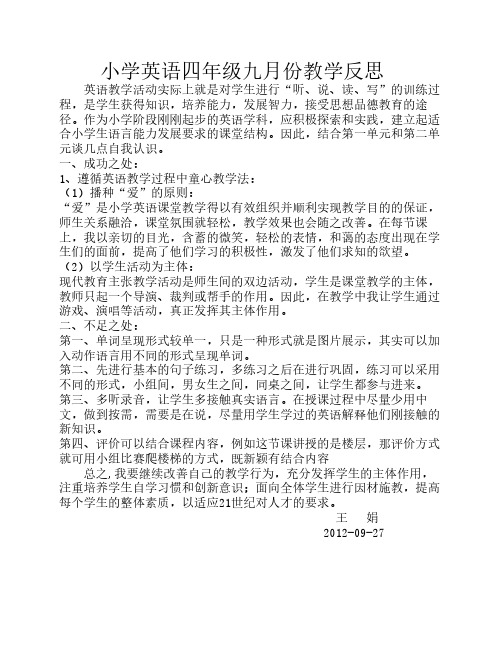 小学英语四年级九月份教学反思

英语教学活动实际上就是对学生进行“听、说、读、写”的训练过程，是学生获得知识，培养能力，发展智力，接受思想品德教育的途径。作为小学阶段刚刚起步的英语学科，应积极探索和实践，建立起适合小学生语言能力发展要求的课堂结构。因此，结合第一单元和第二单元谈几点自我认识。

一、成功之处：

1、遵循英语教学过程中童心教学法：

（1）播种“爱”的原则：

“爱”是小学英语课堂教学得以有效组织并顺利实现教学目的的保证，师生关系融洽，课堂氛围就轻松，教学效果也会随之改善。在每节课上，我以亲切的目光，含蓄的微笑，轻松的表情，和蔼的态度出现在学生们的面前，提高了他们学习的积极性，激发了他们求知的欲望。

（2）以学生活动为主体：

现代教育主张教学活动是师生间的双边活动，学生是课堂教学的主体，教师只起一个导演、裁判或帮手的作用。因此，在教学中我让学生通过游戏、演唱等活动，真正发挥其主体作用。

二、不足之处：

第一、单词呈现形式较单一，只是一种形式就是图片展示，其实可以加入动作语言用不同的形式呈现单词。

第二、先进行基本的句子练习，多练习之后在进行巩固，练习可以采用不同的形式，小组间，男女生之间，同桌之间，让学生都参与进来。

第三、多听录音，让学生多接触真实语言。在授课过程中尽量少用中文，做到按需，需要是在说，尽量用学生学过的英语解释他们刚接触的新知识。

第四、评价可以结合课程内容，例如这节课讲授的是楼层，那评价方式就可用小组比赛爬楼梯的方式，既新颖有结合内容

总之，我要继续改善自己的教学行为，充分发挥学生的主体作用，注重培养学生自学习惯和创新意识；面向全体学生进行因材施教，提高每个学生的整体素质，以适应21世纪对人才的要求。

王 娟

2012-09-27